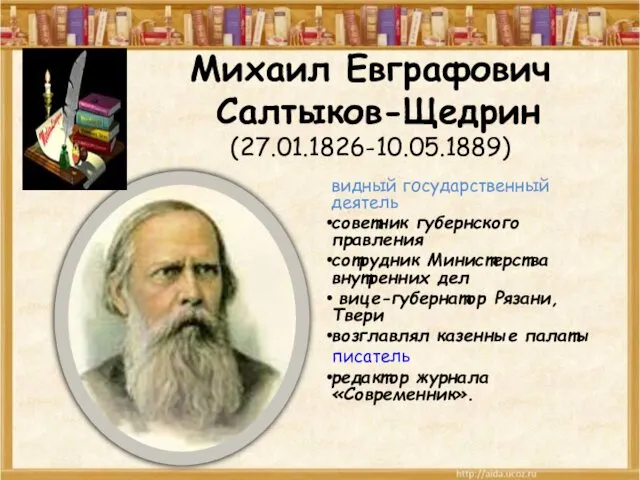 Михаил Евграфович Салтыков-Щедрин
(27.01.1826-10.05.1889)

видный государственный деятель

•советник губернского правления
•сотрудник Министерства внутренних дел
• вице-губернатор Рязани, Твери
•возглавлял казенные палаты

писатель

•редактор журнала «Современник».

http://aida.ucoz.ru